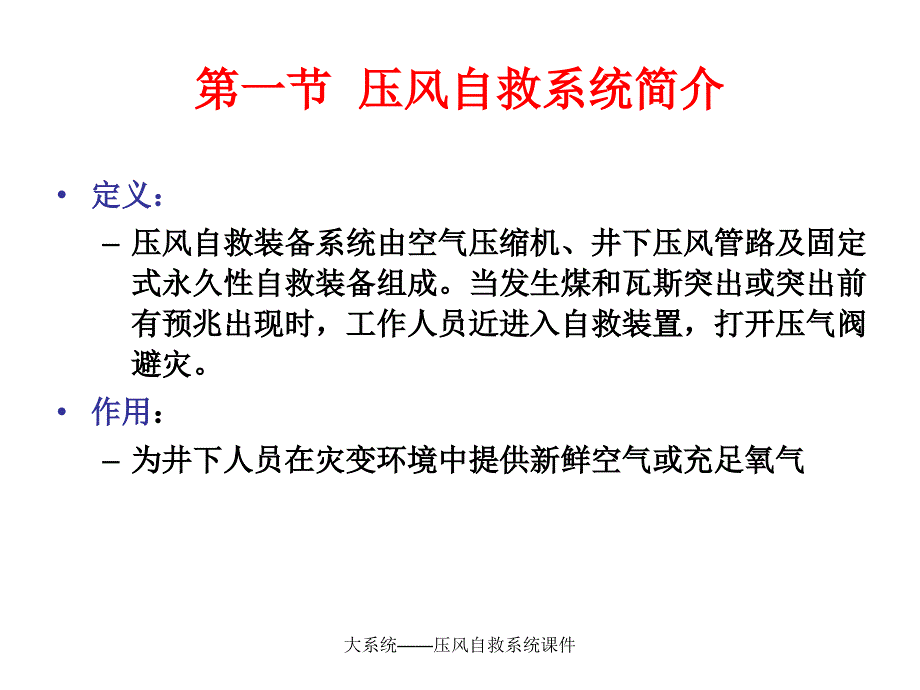 第一节 压风自救系统简介

• 定义：

– 压风自救装备系统由空气压缩机、井下压风管路及固定式永久性自救装备组成。当发生煤和瓦斯突出或突出前有预兆出现时，工作人员近进入自救装置，打开压气阀避灾。

• 作用：

– 为井下人员在灾变环境中提供新鲜空气或充足氧气

大系统——压风自救系统课件